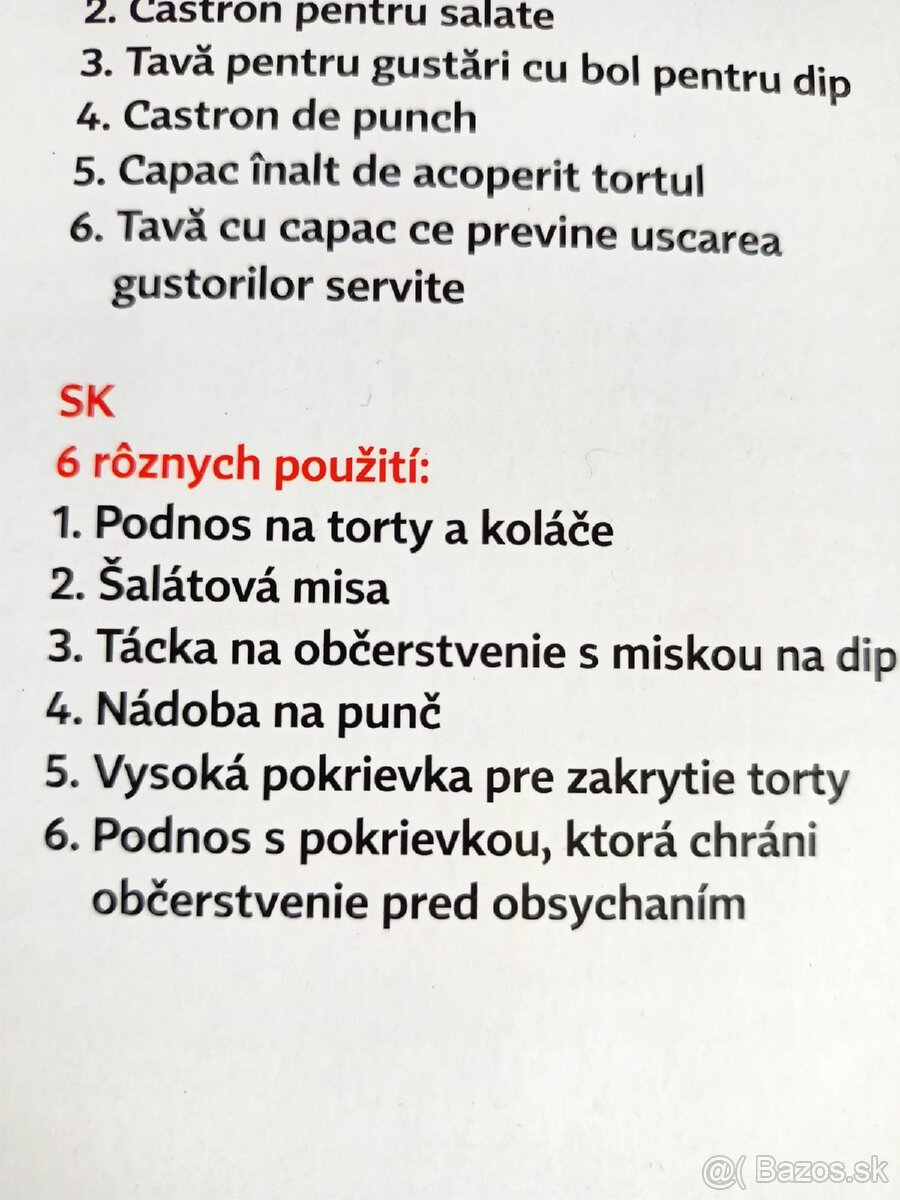 2. Castron pentru salate
3. Tavă pentru gustări cu bol pentru dip
4. Castron de punch
5. Capac înalt de acoperit tortul
6. Tavă cu capac ce previne uscarea gustorilor servite

SK
6 rôznych použití:
1. Podnos na torty a koláče
2. Šalátová misa
3. Tácka na občerstvenie s miskou na dip
4. Nádoba na punč
5. Vysoká pokrievka pre zakrytie torty
6. Podnos s pokrievkou, ktorá chráni občerstvenie pred obsychaním

@( Bazos.sk